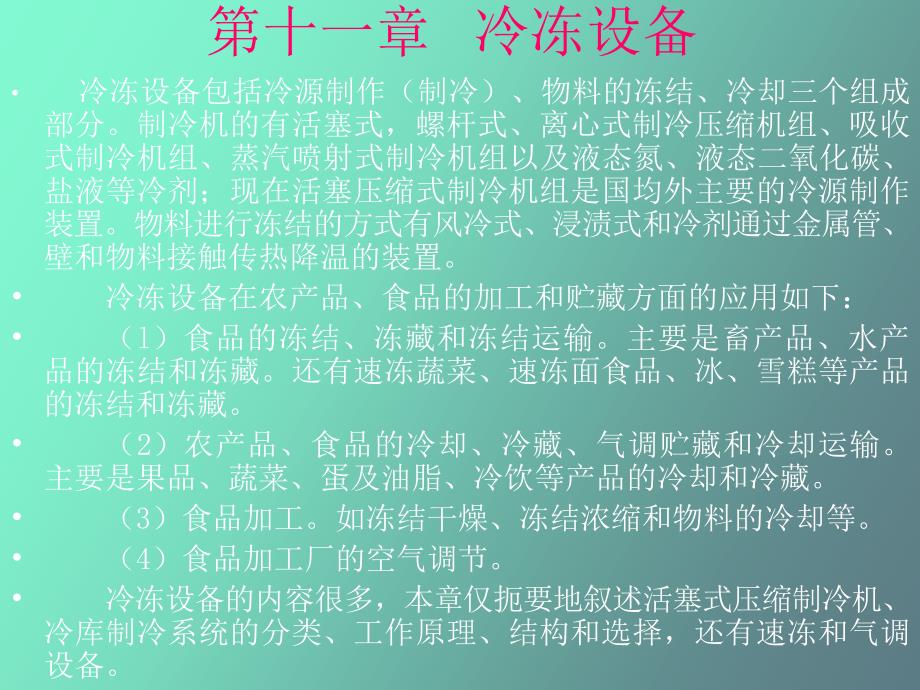 第十一章 冷冻设备

• 冷冻设备包括冷源制作（制冷）、物料的冻结、冷却三个组成部分。制冷机的有活塞式，螺杆式、离心式制冷压缩机组、吸收式制冷机组、蒸汽喷射式制冷机组以及液态氮、液态二氧化碳、盐液等冷剂；现在活塞压缩式制冷机组是国均外主要的冷源制作装置。物料进行冻结的方式有风冷式、浸渍式和冷剂通过金属管、壁和物料接触传热降温的装置。

• 冷冻设备在农产品、食品的加工和贮藏方面的应用如下：

• （1）食品的冻结、冻藏和冻结运输。主要是畜产品、水产品的冻结和冻藏。还有速冻蔬菜、速冻面食品、冰、雪糕等产品的冻结和冻藏。

• （2）农产品、食品的冷却、冷藏、气调贮藏和冷却运输。主要是果品、蔬菜、蛋及油脂、冷饮等产品的冷却和冷藏。

• （3）食品加工。如冻结干燥、冻结浓缩和物料的冷却等。

• （4）食品加工厂的空气调节。

• 冷冻设备的内容很多，本章仅扼要地叙述活塞式压缩制冷机、冷库制冷系统的分类、工作原理、结构和选择，还有速冻和气调设备。